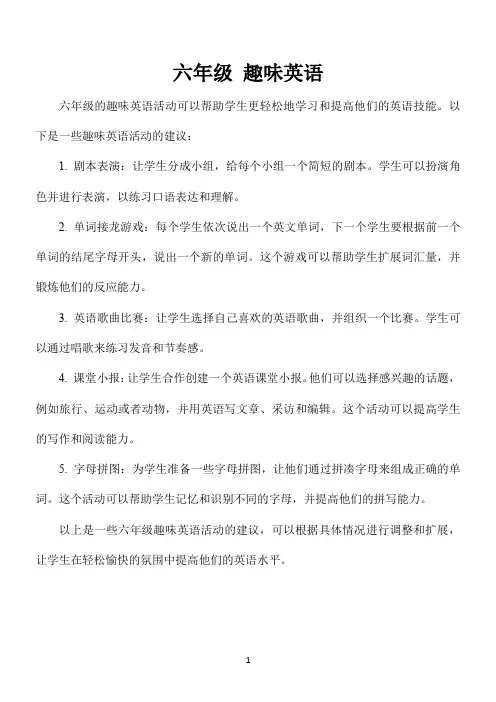 六年级 趣味英语

六年级的趣味英语活动可以帮助学生更轻松地学习和提高他们的英语技能。以下是一些趣味英语活动的建议：

1. 剧本表演：让学生分成小组，给每个小组一个简短的剧本。学生可以扮演角色并进行表演，以练习口语表达和理解。

2. 单词接龙游戏：每个学生依次说出一个英文单词，下一个学生要根据前一个单词的结尾字母开头，说出一个新的单词。这个游戏可以帮助学生扩展词汇量，并锻炼他们的反应能力。

3. 英语歌曲比赛：让学生选择自己喜欢的英语歌曲，并组织一个比赛。学生可以通过唱歌来练习发音和节奏感。

4. 课堂小报：让学生合作创建一个英语课堂小报。他们可以选择感兴趣的话题，例如旅行、运动或者动物，并用英语写文章、采访和编辑。这个活动可以提高学生的写作和阅读能力。

5. 字母拼图：为学生准备一些字母拼图，让他们通过拼凑字母来组成正确的单词。这个活动可以帮助学生记忆和识别不同的字母，并提高他们的拼写能力。

以上是一些六年级趣味英语活动的建议，可以根据具体情况进行调整和扩展，让学生在轻松愉快的氛围中提高他们的英语水平。

1